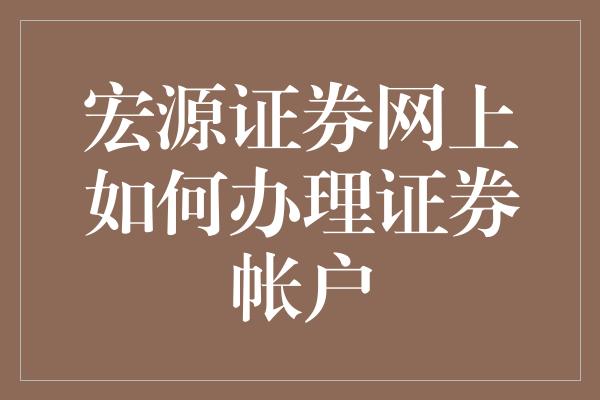 宏源证券网上如何办理证券帐户